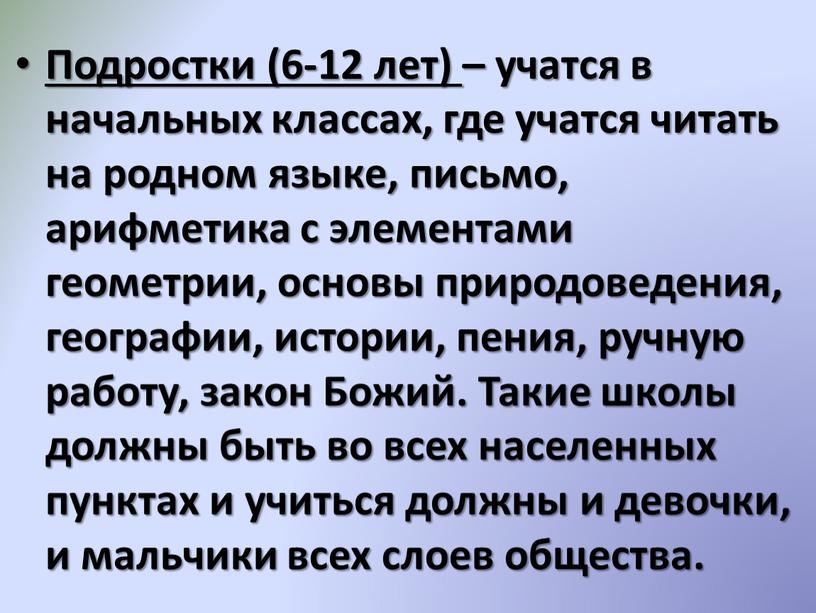 • Подростки (6-12 лет) – учатся в начальных классах, где учатся читать на родном языке, письмо, арифметика с элементами геометрии, основы природоведения, географии, истории, пения, ручную работу, закон Божий. Такие школы должны быть во всех населенных пунктах и учиться должны и девочки, и мальчики всех слоев общества.